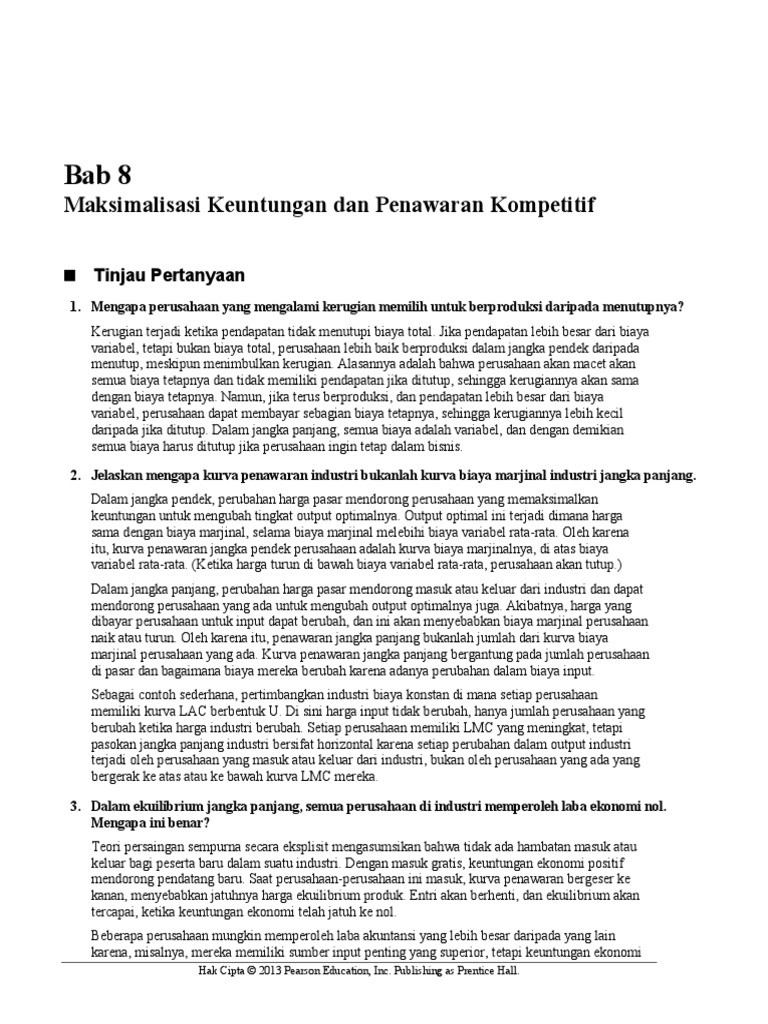 Bab 8
Maksimalisasi Keuntungan dan Penawaran Kompetitif

■ Tinjau Pertanyaan

1. Mengapa perusahaan yang mengalami kerugian memilih untuk berproduksi daripada menutupnya?

Kerugian terjadi ketika pendapatan tidak menutupi biaya total. Jika pendapatan lebih besar dari biaya variabel, tetapi bukan biaya total, perusahaan lebih baik berproduksi dalam jangka pendek daripada menutup, meskipun menimbulkan kerugian. Alasannya adalah bahwa perusahaan akan macet akan semua biaya tetapnya dan tidak memiliki pendapatan jika ditutup, sehingga kerugiannya akan sama dengan biaya tetapnya. Namun, jika terus berproduksi, dan pendapatan lebih besar dari biaya variabel, perusahaan dapat membayar sebagian biaya tetapnya, sehingga kerugiannya lebih kecil daripada jika ditutup. Dalam jangka panjang, semua biaya adalah variabel, dan dengan demikian semua biaya harus ditutup jika perusahaan ingin tetap dalam bisnis.

2. Jelaskan mengapa kurva penawaran industri bukanlah kurva biaya marjinal industri jangka panjang.

Dalam jangka pendek, perubahan harga pasar mendorong perusahaan yang memaksimalkan keuntungan untuk mengubah tingkat output optimalnya. Output optimal ini terjadi dimana harga sama dengan biaya marjinal, selama biaya marjinal melebihi biaya variabel rata-rata. Oleh karena itu, kurva penawaran jangka pendek perusahaan adalah kurva biaya marjinalnya, di atas biaya variabel rata-rata. (Ketika harga turun di bawah biaya variabel rata-rata, perusahaan akan tutup.)

Dalam jangka panjang, perubahan harga pasar mendorong masuk atau keluar dari industri dan dapat mendorong perusahaan yang ada untuk mengubah output optimalnya juga. Akibatnya, harga yang dibayar perusahaan untuk input dapat berubah, dan ini akan menyebabkan biaya marjinal perusahaan naik atau turun. Oleh karena itu, penawaran jangka panjang bukanlah jumlah dari kurva biaya marjinal perusahaan yang ada. Kurva penawaran jangka panjang bergantung pada jumlah perusahaan di pasar dan bagaimana biaya mereka berubah karena adanya perubahan dalam biaya input.

Sebagai contoh sederhana, pertimbangkan industri biaya konstan di mana setiap perusahaan memiliki kurva LAC berbentuk U. Di sini harga input tidak berubah, hanya jumlah perusahaan yang berubah ketika harga industri berubah. Setiap perusahaan memiliki LMC yang meningkat, tetapi pasokan jangka panjang industri bersifat horizontal karena setiap perubahan dalam output industri terjadi oleh perusahaan yang masuk atau keluar dari industri, bukan oleh perusahaan yang ada yang bergerak ke atas atau ke bawah kurva LMC mereka.

3. Dalam ekuilibrium jangka panjang, semua perusahaan di industri memperoleh laba ekonomi nol. Mengapa ini benar?

Teori persaingan sempurna secara eksplisit mengasumsikan bahwa tidak ada hambatan masuk atau keluar bagi peserta baru dalam suatu industri. Dengan masuk gratis, keuntungan ekonomi positif mendorong pendatang baru. Saat perusahaan-perusahaan ini masuk, kurva penawaran bergeser ke kanan, menyebabkan jatuhnya harga ekuilibrium produk. Entri akan berhenti, dan ekuilibrium akan tercapai, ketika keuntungan ekonomi telah jatuh ke nol.

Beberapa perusahaan mungkin memperoleh laba akuntansi yang lebih besar daripada yang lain karena, misalnya, mereka memiliki sumber input penting yang superior, tetapi keuntungan ekonomi

Hak Cipta © 2013 Pearson Education, Inc. Publishing as Prentice Hall.